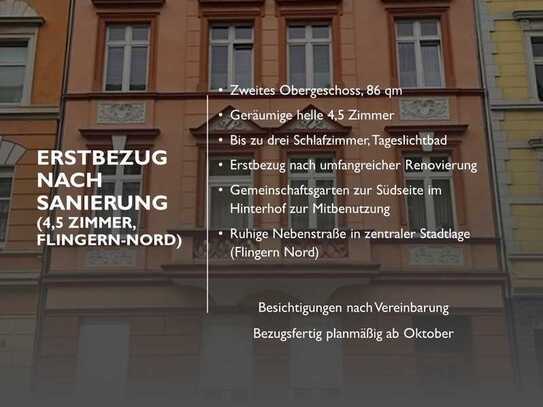 ERSTBEZUG NACH SANIERUNG (4,5 ZIMMER, FLINGERN-NORD)

• Zweites Obergeschoss, 86 qm
• Geräumige helle 4,5 Zimmer
• Bis zu drei Schlafzimmer, Tageslichtbad
• Erstbezug nach umfangreicher Renovierung
• Gemeinschaftsgarten zur Südseite im Hinterhof zur Mitbenutzung
• Ruhige Nebenstraße in zentraler Stadtlage (Flingern Nord)

Besichtigungen nach Vereinbarung
Bezugsfertig planmäßig ab Oktober